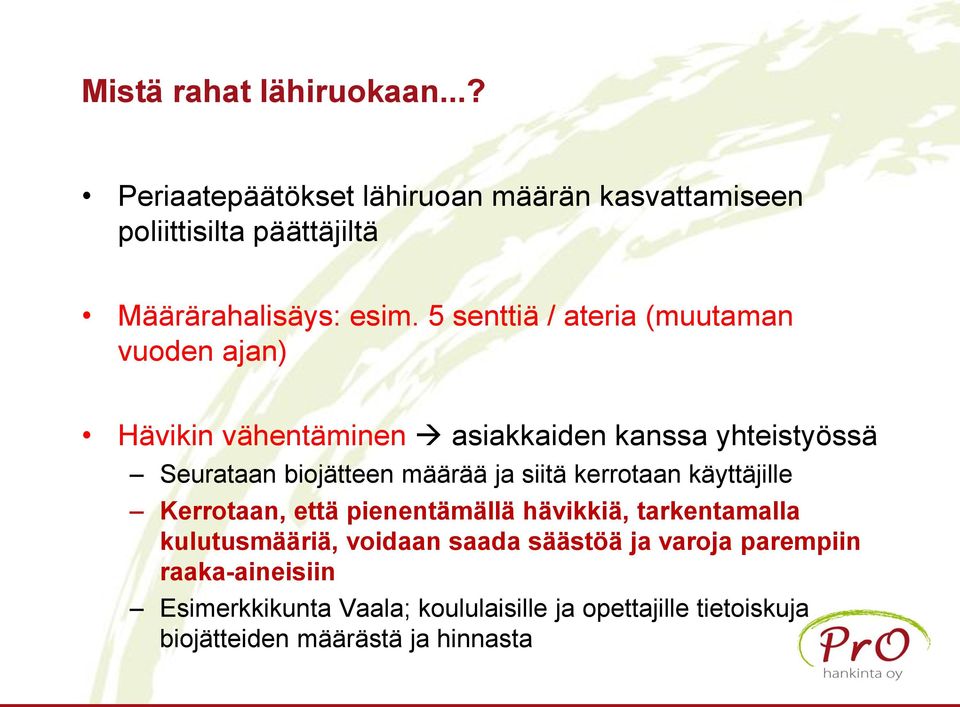 Mistä rahat lähiruokaan...?

• Periaatepäätökset lähiruoan määrän kasvattamiseen poliittisilta päättäjiltä

• Määrärahalisäys: esim. 5 senttiä / ateria (muutaman vuoden ajan)

• Hävikin vähentäminen → asiakkaiden kanssa yhteistyössä
– Seurataan biojätteen määrää ja siitä kerrotaan käyttäjille
– Kerrotaan, että pienentämällä hävikkiä, tarkentamalla kulutusmääriä, voidaan saada säästöä ja varoja parempiin raaka-aineisiin
– Esimerkkikunta Vaala; koululaisille ja opettajille tietoiskuja biojätteiden määrästä ja hinnasta

PrO
hankinta oy